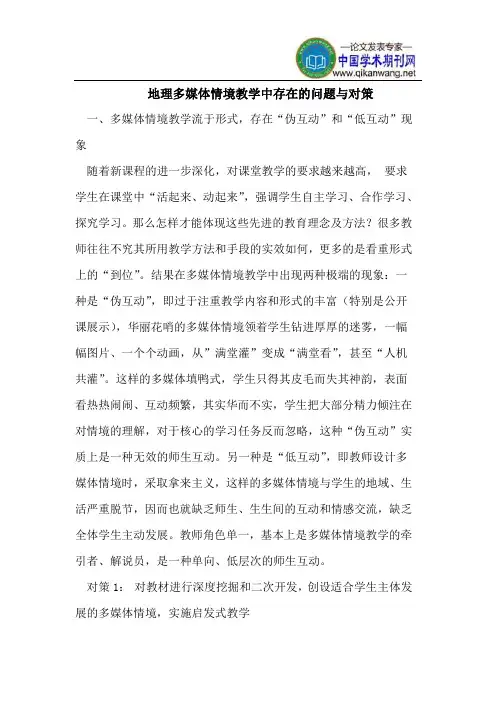 —论文发表专家—
中国学术期刊网
www.qikanwang.net

地理多媒体情境教学中存在的问题与对策

一、多媒体情境教学流于形式，存在“伪互动”和“低互动”现象

随着新课程的进一步深化，对课堂教学的要求越来越高， 要求学生在课堂中“活起来、动起来”，强调学生自主学习、合作学习、探究学习。那么怎样才能体现这些先进的教育理念及方法？很多教师往往不究其所用教学方法和手段的实效如何，更多的是看重形式上的“到位”。结果在多媒体情境教学中出现两种极端的现象：一种是“伪互动”，即过于注重教学内容和形式的丰富（特别是公开课展示），华丽花哨的多媒体情境领着学生钻进厚厚的迷雾，一幅幅图片、一个个动画，从”满堂灌”变成“满堂看”，甚至“人机共灌”。这样的多媒体填鸭式，学生只得其皮毛而失其神韵，表面看热热闹闹、互动频繁，其实华而不实，学生把大部分精力倾注在对情境的理解，对于核心的学习任务反而忽略，这种“伪互动”实质上是一种无效的师生互动。另一种是“低互动”，即教师设计多媒体情境时，采取拿来主义，这样的多媒体情境与学生的地域、生活严重脱节，因而也就缺乏师生、生生间的互动和情感交流，缺乏全体学生主动发展。教师角色单一，基本上是多媒体情境教学的牵引者、解说员，是一种单向、低层次的师生互动。

对策 1： 对教材进行深度挖掘和二次开发，创设适合学生主体发展的多媒体情境，实施启发式教学